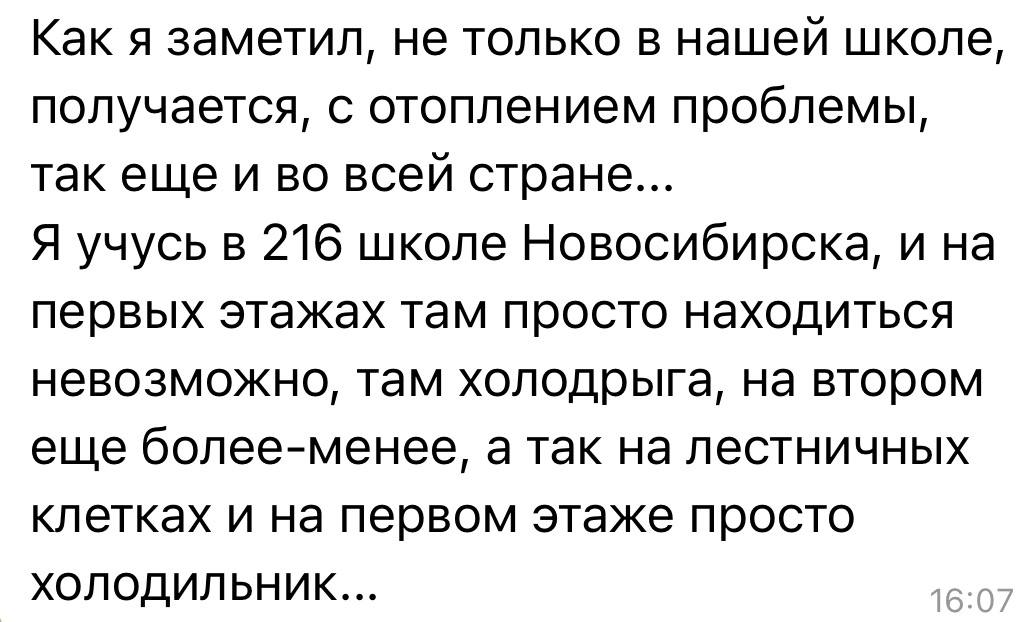 Как я заметил, не только в нашей школе, получается, с отоплением проблемы, так еще и во всей стране...
Я учусь в 216 школе Новосибирска, и на первых этажах там просто находиться невозможно, там холодрыга, на втором еще более-менее, а так на лестничных клетках и на первом этаже просто холодильник...
16:07